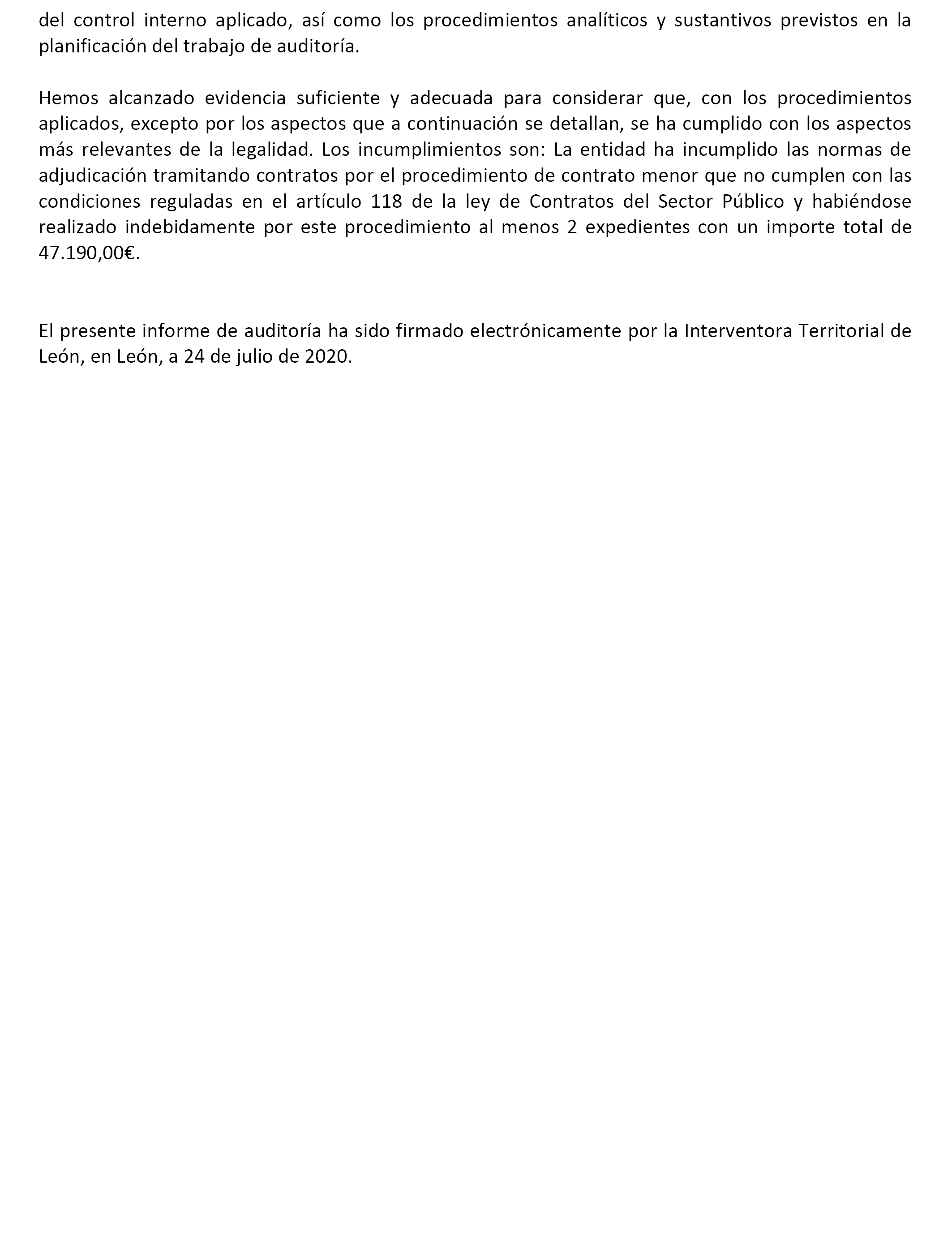 del control interno aplicado, así como los procedimientos analíticos y sustantivos previstos en la planificación del trabajo de auditoría.

Hemos alcanzado evidencia suficiente y adecuada para considerar que, con los procedimientos aplicados, excepto por los aspectos que a continuación se detallan, se ha cumplido con los aspectos más relevantes de la legalidad. Los incumplimientos son: La entidad ha incumplido las normas de adjudicación tramitando contratos por el procedimiento de contrato menor que no cumplen con las condiciones reguladas en el artículo 118 de la ley de Contratos del Sector Público y habiéndose realizado indebidamente por este procedimiento al menos 2 expedientes con un importe total de 47.190,00€.

El presente informe de auditoría ha sido firmado electrónicamente por la Interventora Territorial de León, en León, a 24 de julio de 2020.